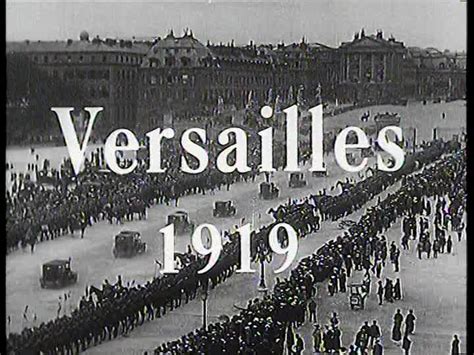 Versailles
1919